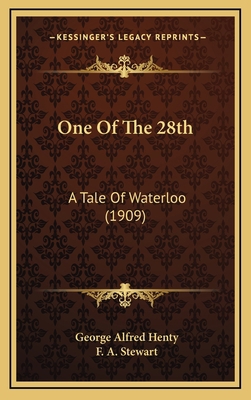 —KESSINGER'S LEGACY REPRINTS—

One Of The 28th

A Tale Of Waterloo (1909)

George Alfred Henty
F. A. Stewart